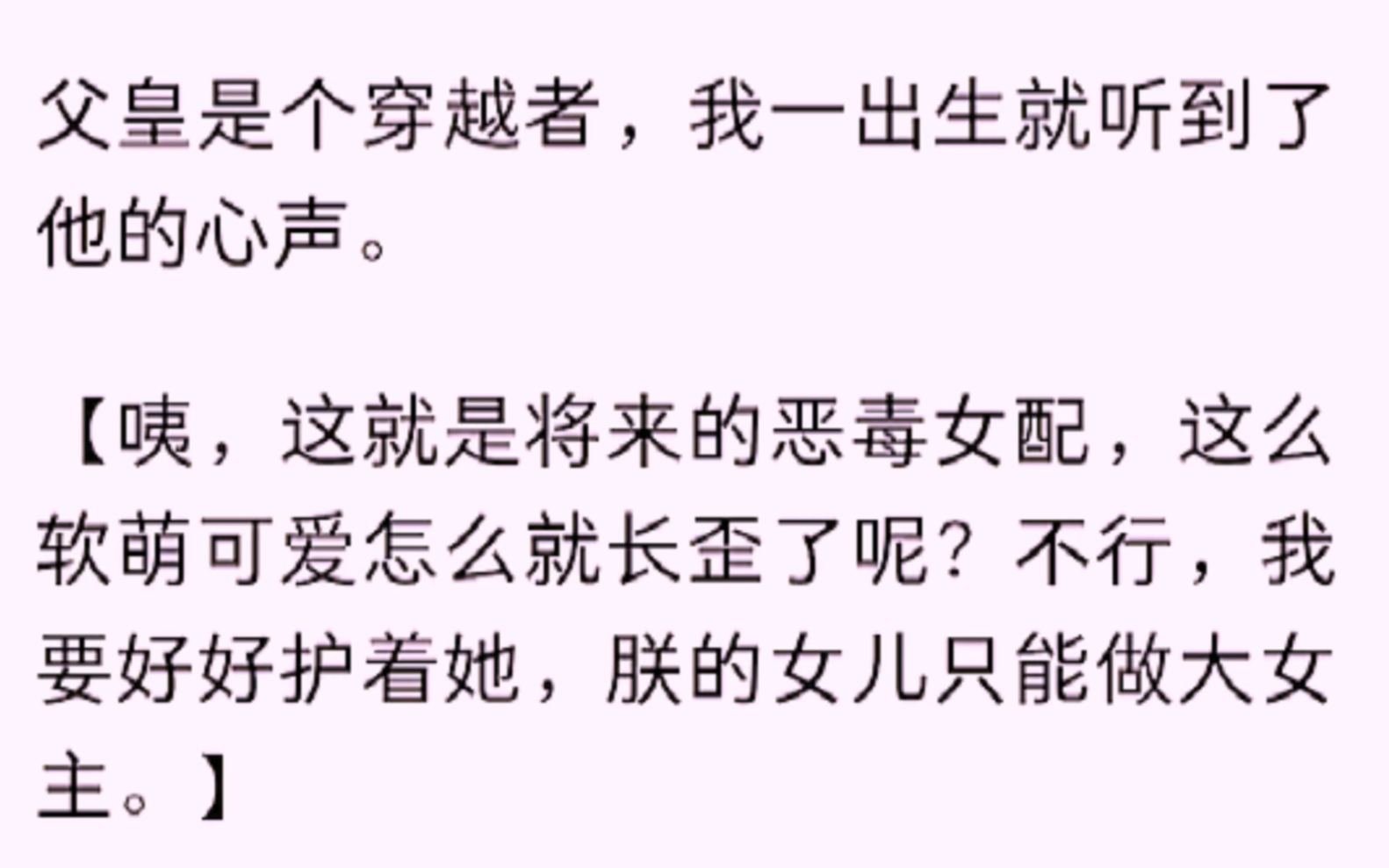 父皇是个穿越者，我一出生就听到了他的心声。

【咦，这就是将来的恶毒女配，这么软萌可爱怎么就长歪了呢？不行，我要好好护着她，朕的女儿只能做大女主。】